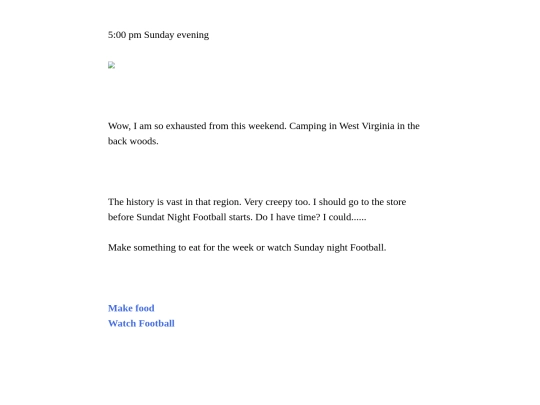 5:00 pm Sunday evening

Wow, I am so exhausted from this weekend. Camping in West Virginia in the back woods.

The history is vast in that region. Very creepy too. I should go to the store before Sundat Night Football starts. Do I have time? I could......

Make something to eat for the week or watch Sunday night Football.

Make food
Watch Football